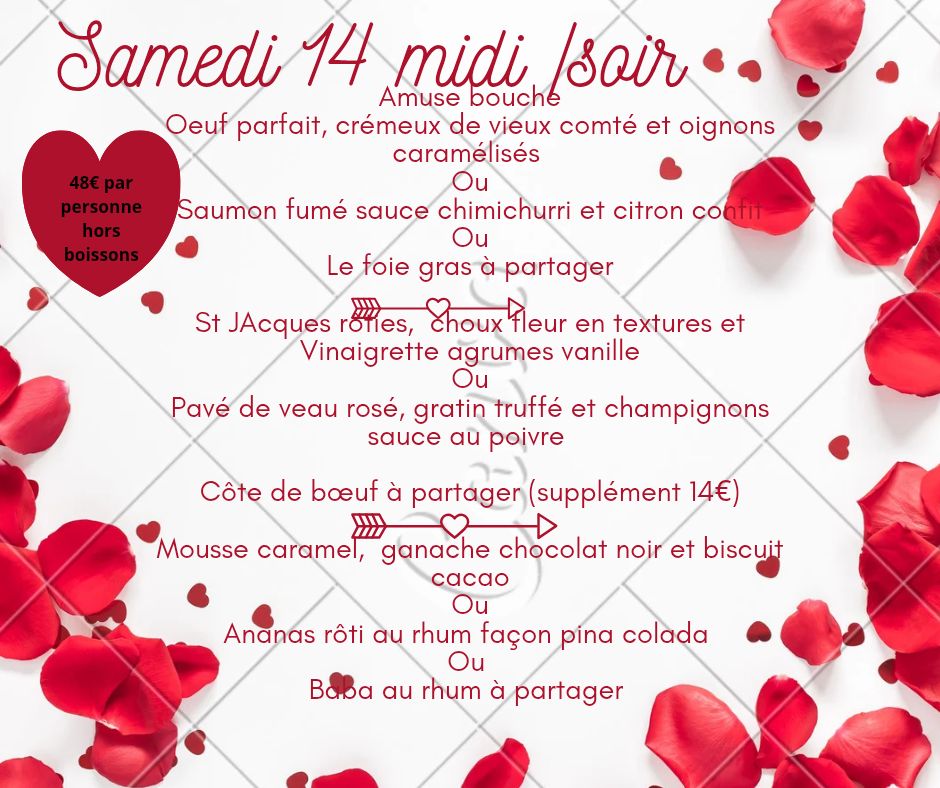 Samedi 14 midi /soir

48€ par personne hors boissons

Amuse bouche
Oeuf parfait, crémeux de vieux comté et oignons caramélisés
Ou
Saumon fumé sauce chimichurri et citron confit
Ou
Le foie gras à partager

St JAcques rôties, choux fleur en textures et Vinaigrette agrumes vanille
Ou
Pavé de veau rosé, gratin truffé et champignons sauce au poivre

Côte de bœuf à partager (supplément 14€)

Mousse caramel, ganache chocolat noir et biscuit cacao
Ou
Ananas rôti au rhum façon pina colada
Ou
Baba au rhum à partager